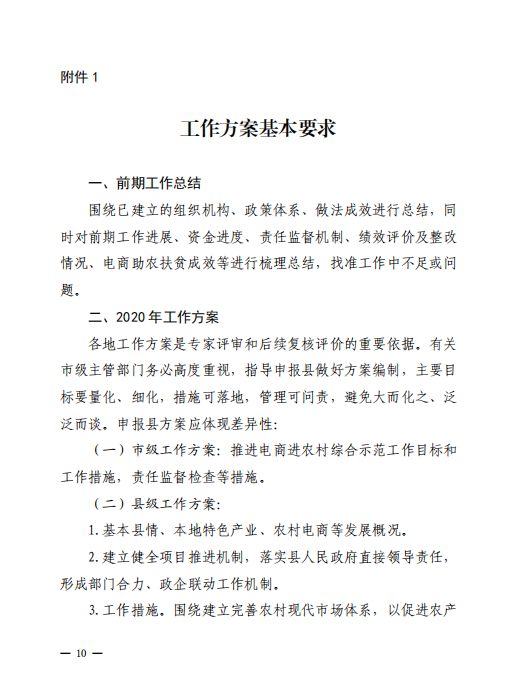 附件 1

工作方案基本要求

一、前期工作总结

围绕已建立的组织机构、政策体系、做法成效进行总结，同时对前期工作进展、资金进度、责任监督机制、绩效评价及整改情况、电商助农扶贫成效等进行梳理总结，找准工作中不足或问题。

二、2020 年工作方案

各地工作方案是专家评审和后续复核评价的重要依据。有关市级主管部门务必高度重视，指导申报县做好方案编制，主要目标要量化、细化，措施可落地，管理可问责，避免大而化之、泛泛而谈。申报县方案应体现差异性：

（一）市级工作方案：推进电商进农村综合示范工作目标和工作措施，责任监督检查等措施。

（二）县级工作方案：

1. 基本县情、本地特色产业、农村电商等发展概况。

2. 建立健全项目推进机制，落实县人民政府直接领导责任，形成部门合力、政企联动工作机制。

3. 工作措施。围绕建立完善农村现代市场体系，以促进农产

— 10 —